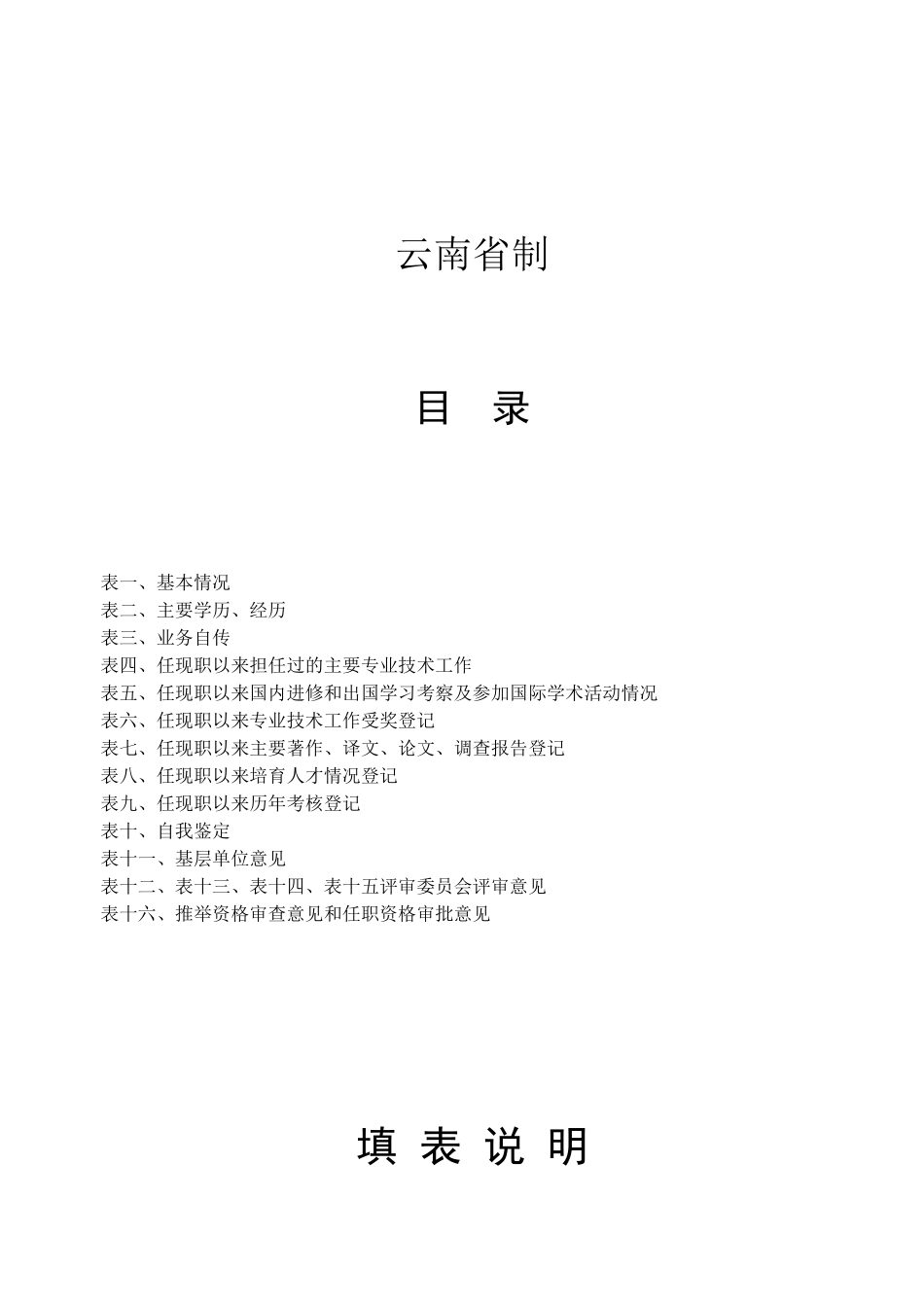 云南省制

目 录

表一、基本情况
表二、主要学历、经历
表三、业务自传
表四、任现职以来担任过的主要专业技术工作
表五、任现职以来国内进修和出国学习考察及参加国际学术活动情况
表六、任现职以来专业技术工作受奖登记
表七、任现职以来主要著作、译文、论文、调查报告登记
表八、任现职以来培育人才情况登记
表九、任现职以来历年考核登记
表十、自我鉴定
表十一、基层单位意见
表十二、表十三、表十四、表十五评审委员会评审意见
表十六、推举资格审查意见和任职资格审批意见

填 表 说 明